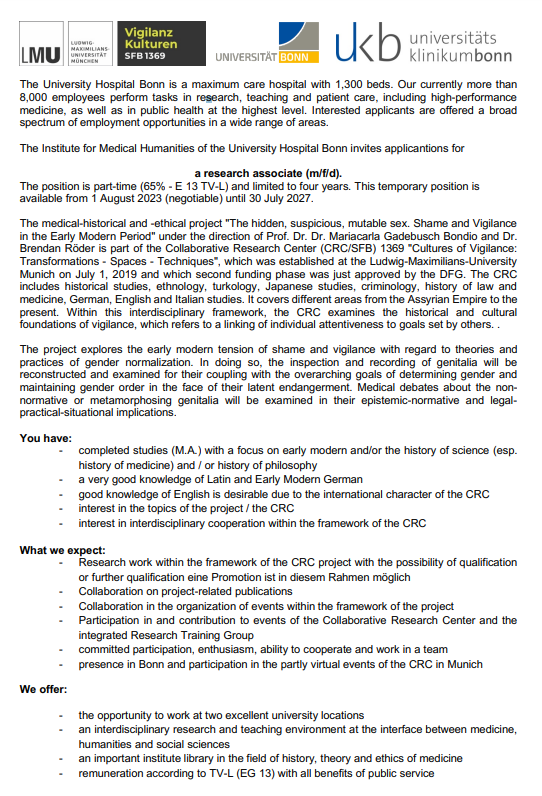 LMU LUDWIG-MAXIMILIANS-UNIVERSITÄT MÜNCHEN

Vigilanz Kulturen SFB 1369

UNIVERSITÄT BONN

ukb universitäts klinikumbonn

The University Hospital Bonn is a maximum care hospital with 1,300 beds. Our currently more than 8,000 employees perform tasks in research, teaching and patient care, including high-performance medicine, as well as in public health at the highest level. Interested applicants are offered a broad spectrum of employment opportunities in a wide range of areas.

The Institute for Medical Humanities of the University Hospital Bonn invites applicantions for

a research associate (m/f/d).

The position is part-time (65% - E 13 TV-L) and limited to four years. This temporary position is available from 1 August 2023 (negotiable) until 30 July 2027.

The medical-historical and -ethical project "The hidden, suspicious, mutable sex. Shame and Vigilance in the Early Modern Period" under the direction of Prof. Dr. Dr. Mariacarla Gadebusch Bondio and Dr. Brendan Röder is part of the Collaborative Research Center (CRC/SFB) 1369 "Cultures of Vigilance: Transformations - Spaces - Techniques", which was established at the Ludwig-Maximilians-University Munich on July 1, 2019 and which second funding phase was just approved by the DFG. The CRC includes historical studies, ethnology, turkology, Japanese studies, criminology, history of law and medicine, German, English and Italian studies. It covers different areas from the Assyrian Empire to the present. Within this interdisciplinary framework, the CRC examines the historical and cultural foundations of vigilance, which refers to a linking of individual attentiveness to goals set by others. .

The project explores the early modern tension of shame and vigilance with regard to theories and practices of gender normalization. In doing so, the inspection and recording of genitalia will be reconstructed and examined for their coupling with the overarching goals of determining gender and maintaining gender order in the face of their latent endangerment. Medical debates about the non-normative or metamorphosing genitalia will be examined in their epistemic-normative and legal-practical-situational implications.

You have:
- completed studies (M.A.) with a focus on early modern and/or the history of science (esp. history of medicine) and / or history of philosophy
- a very good knowledge of Latin and Early Modern German
- good knowledge of English is desirable due to the international character of the CRC
- interest in the topics of the project / the CRC
- interest in interdisciplinary cooperation within the framework of the CRC

What we expect:
- Research work within the framework of the CRC project with the possibility of qualification or further qualification eine Promotion ist in diesem Rahmen möglich
- Collaboration on project-related publications
- Collaboration in the organization of events within the framework of the project
- Participation in and contribution to events of the Collaborative Research Center and the integrated Research Training Group
- committed participation, enthusiasm, ability to cooperate and work in a team
- presence in Bonn and participation in the partly virtual events of the CRC in Munich

We offer:
- the opportunity to work at two excellent university locations
- an interdisciplinary research and teaching environment at the interface between medicine, humanities and social sciences
- an important institute library in the field of history, theory and ethics of medicine
- remuneration according to TV-L (EG 13) with all benefits of public service